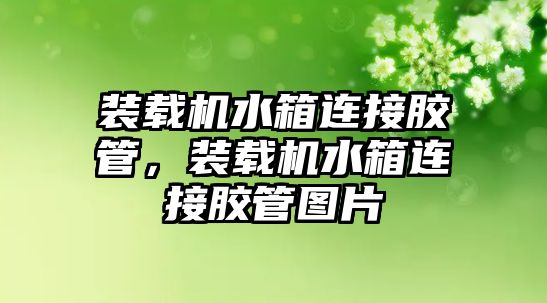 装载机水箱连接胶管，装载机水箱连接胶管图片